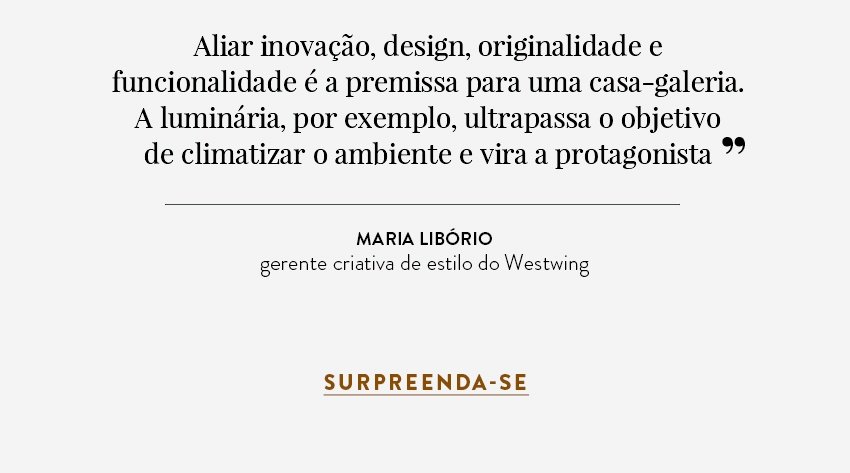 Aliar inovação, design, originalidade e funcionalidade é a premissa para uma casa-galeria. A luminária, por exemplo, ultrapassa o objetivo de climatizar o ambiente e vira a protagonista ”

MARIA LIBÓRIO
gerente criativa de estilo do Westwing

SURPREENDA-SE